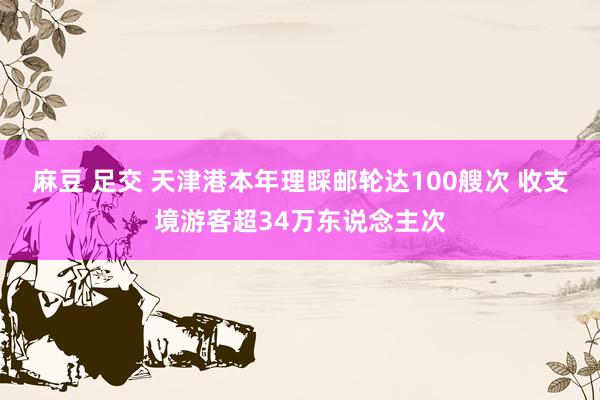 麻豆 足交 天津港本年理睬邮轮达100艘次 收支境游客超34万东说念主次